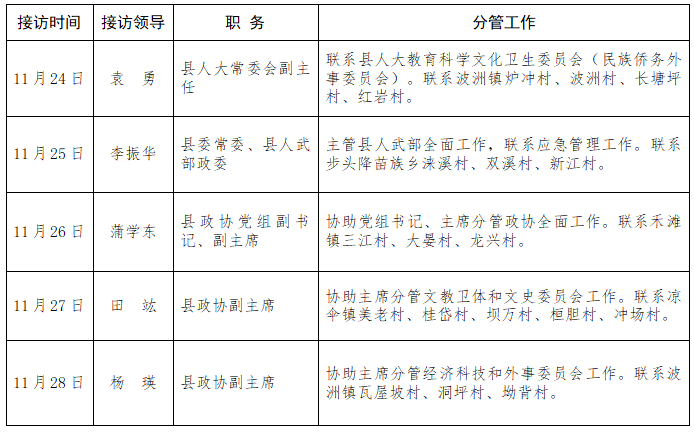 | 接访时间 | 接访领导 | 职 务 | 分管工作 |
|---|---|---|---|
| 11月24日 | 袁 勇 | 县人大常委会副主任 | 联系县人大教育科学文化卫生委员会（民族侨务外事委员会）。联系波洲镇炉冲村、波洲村、长塘坪村、红岩村。 |
| 11月25日 | 李振华 | 县委常委、县人武部政委 | 主管县人武部全面工作，联系应急管理工作。联系步头降苗族乡涞溪村、双溪村、新江村。 |
| 11月26日 | 蒲学东 | 县政协党组副书记、副主席 | 协助党组书记、主席分管政协全面工作。联系禾滩镇三江村、大晏村、龙兴村。 |
| 11月27日 | 田 竑 | 县政协副主席 | 协助主席分管文教卫体和文史委员会工作。联系凉伞镇美老村、桂岱村、坝万村、桓胆村、冲场村。 |
| 11月28日 | 杨 瑛 | 县政协副主席 | 协助主席分管经济科技和外事委员会工作。联系波洲镇瓦屋坡村、洞坪村、坳背村。 |